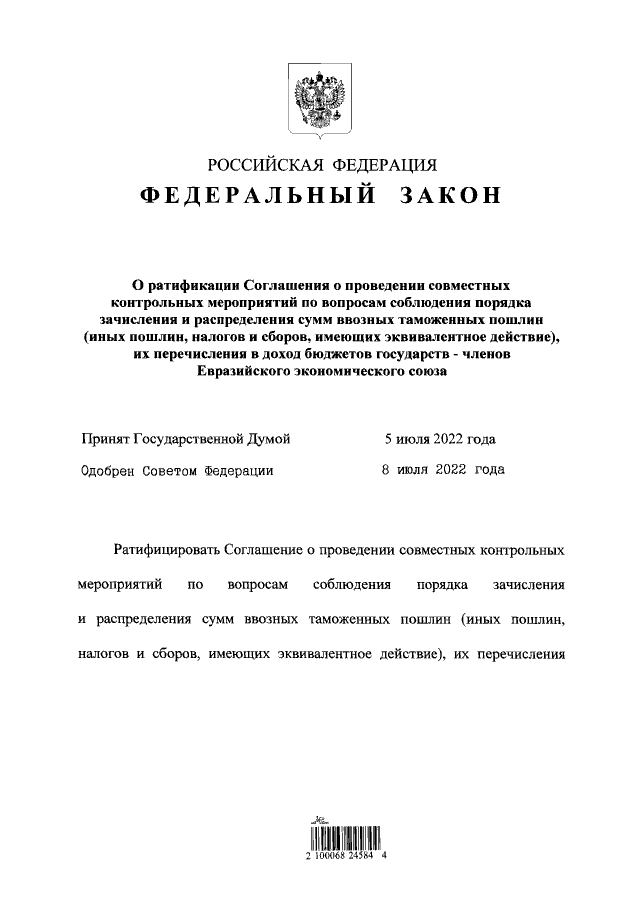 РОССИЙСКАЯ ФЕДЕРАЦИЯ
ФЕДЕРАЛЬНЫЙ ЗАКОН

О ратификации Соглашения о проведении совместных контрольных мероприятий по вопросам соблюдения порядка зачисления и распределения сумм ввозных таможенных пошлин (иных пошлин, налогов и сборов, имеющих эквивалентное действие), их перечисления в доход бюджетов государств - членов Евразийского экономического союза

Принят Государственной Думой 5 июля 2022 года

Одобрен Советом Федерации 8 июля 2022 года

Ратифицировать Соглашение о проведении совместных контрольных мероприятий по вопросам соблюдения порядка зачисления и распределения сумм ввозных таможенных пошлин (иных пошлин, налогов и сборов, имеющих эквивалентное действие), их перечисления

2 100068 24584 4